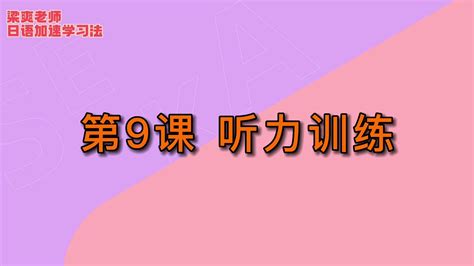 梁爽老师
日语加速学习法

第9课 听力训练